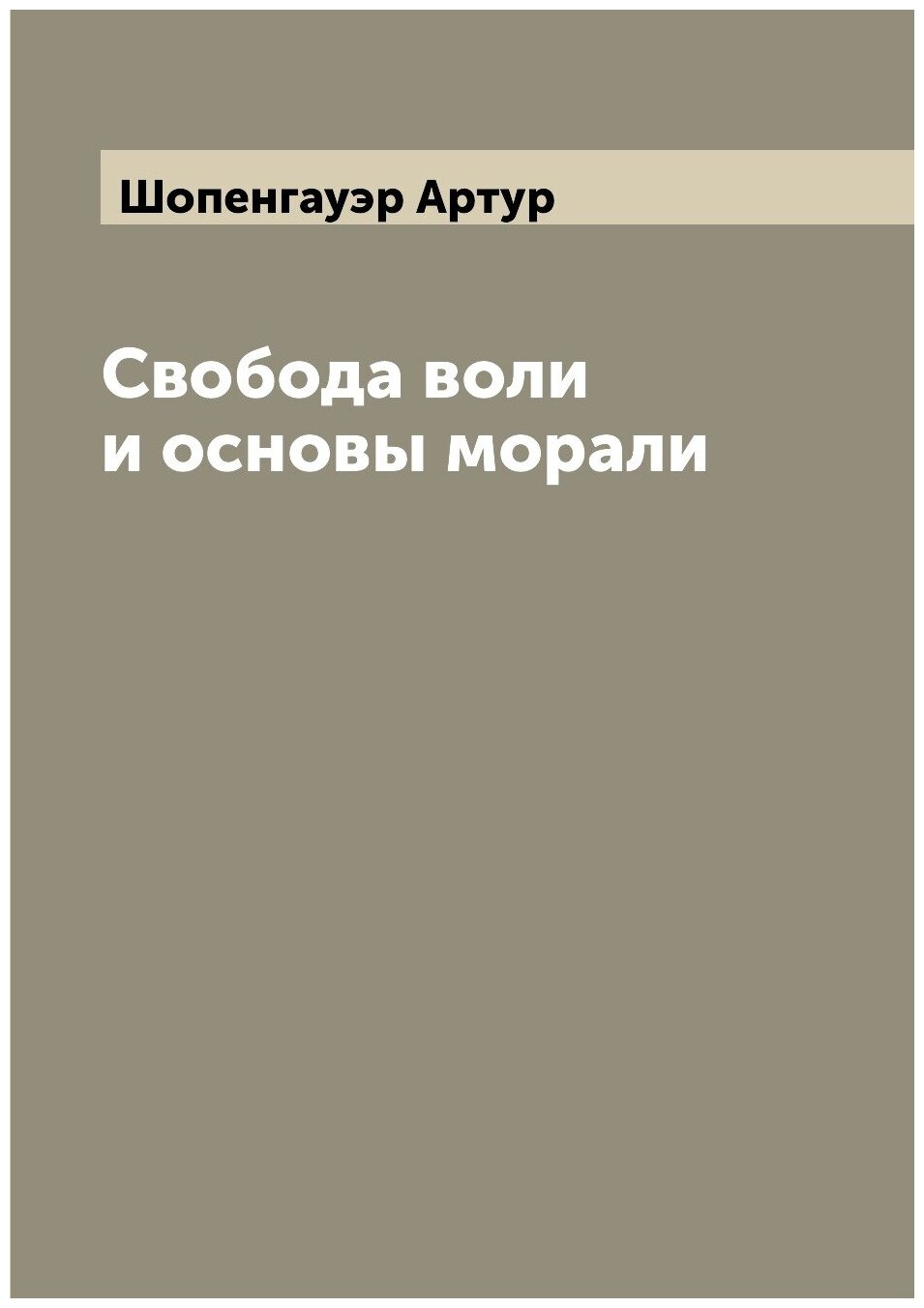 Шопенгауэр Артур

Свобода воли
и основы морали